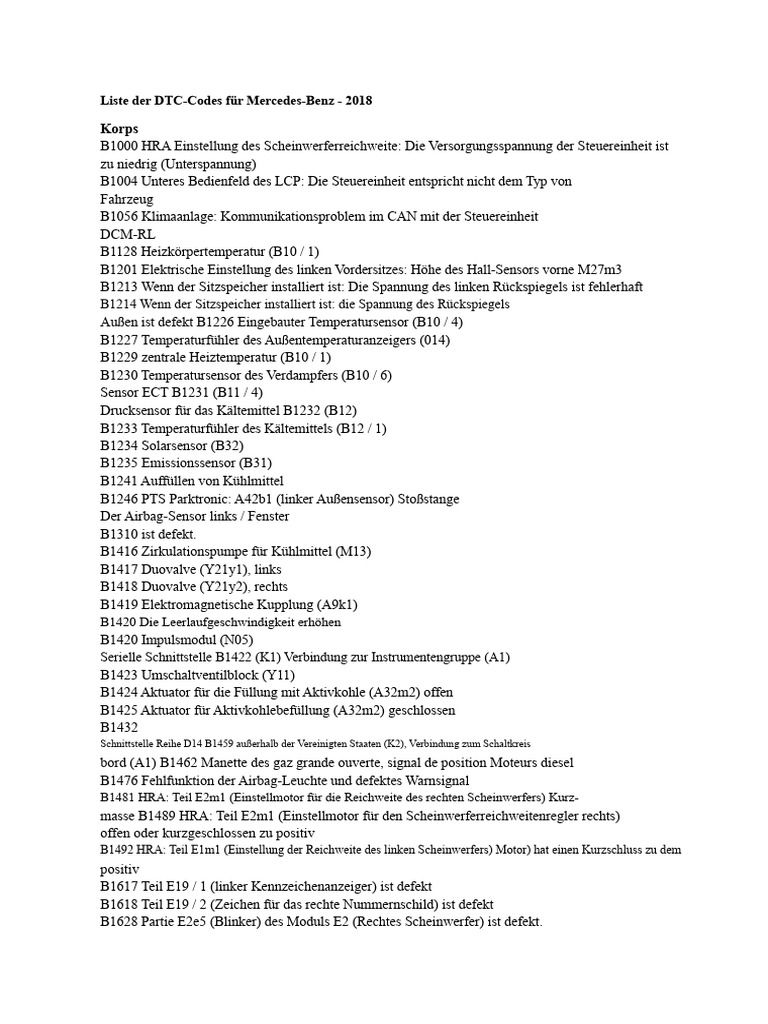 Liste der DTC-Codes für Mercedes-Benz - 2018

Korps
B1000 HRA Einstellung des Scheinwerferreichweite: Die Versorgungsspannung der Steuereinheit ist zu niedrig (Unterspannung)
B1004 Unteres Bedienfeld des LCP: Die Steuereinheit entspricht nicht dem Typ von Fahrzeug
B1056 Klimaanlage: Kommunikationsproblem im CAN mit der Steuereinheit DCM-RL
B1128 Heizkörpertemperatur (B10 / 1)
B1201 Elektrische Einstellung des linken Vordersitzes: Höhe des Hall-Sensors vorne M27m3
B1213 Wenn der Sitzspeicher installiert ist: Die Spannung des linken Rückspiegels ist fehlerhaft
B1214 Wenn der Sitzspeicher installiert ist: die Spannung des Rückspiegels Außen ist defekt B1226 Eingebauter Temperatursensor (B10 / 4)
B1227 Temperaturfühler des Außentemperaturanzeigers (014)
B1229 zentrale Heiztemperatur (B10 / 1)
B1230 Temperatursensor des Verdampfers (B10 / 6)
Sensor ECT B1231 (B11 / 4)
Drucksensor für das Kältemittel B1232 (B12)
B1233 Temperaturfühler des Kältemittels (B12 / 1)
B1234 Solarsensor (B32)
B1235 Emissionssensor (B31)
B1241 Auffüllen von Kühlmittel
B1246 PTS Parktronic: A42b1 (linker Außensensor) Stoßstange
Der Airbag-Sensor links / Fenster
B1310 ist defekt.
B1416 Zirkulationspumpe für Kühlmittel (M13)
B1417 Duovalve (Y21y1), links
B1418 Duovalve (Y21y2), rechts
B1419 Elektromagnetische Kupplung (A9k1)
B1420 Die Leerlaufgeschwindigkeit erhöhen
B1420 Impulsmodul (N05)
Serielle Schnittstelle B1422 (K1) Verbindung zur Instrumentengruppe (A1)
B1423 Umschaltventilblock (Y11)
B1424 Aktuator für die Füllung mit Aktivkohle (A32m2) offen
B1425 Aktuator für Aktivkohlebefüllung (A32m2) geschlossen
B1432
Schnittstelle Reihe D14 B1459 außerhalb der Vereinigten Staaten (K2), Verbindung zum Schaltkreis
bord (A1) B1462 Manette des gaz grande ouverte, signal de position Moteurs diesel
B1476 Fehlfunktion der Airbag-Leuchte und defektes Warnsignal
B1481 HRA: Teil E2m1 (Einstellmotor für die Reichweite des rechten Scheinwerfers) Kurz-masse B1489 HRA: Teil E2m1 (Einstellmotor für den Scheinwerferreichweitenregler rechts) offen oder kurzgeschlossen zu positiv
B1492 HRA: Teil E1m1 (Einstellung der Reichweite des linken Scheinwerfers) Motor) hat einen Kurzschluss zu dem positiv
B1617 Teil E19 / 1 (linker Kennzeichenanzeiger) ist defekt
B1618 Teil E19 / 2 (Zeichen für das rechte Nummernschild) ist defekt
B1628 Partie E2e5 (Blinker) des Moduls E2 (Rechtes Scheinwerfer) ist defekt.